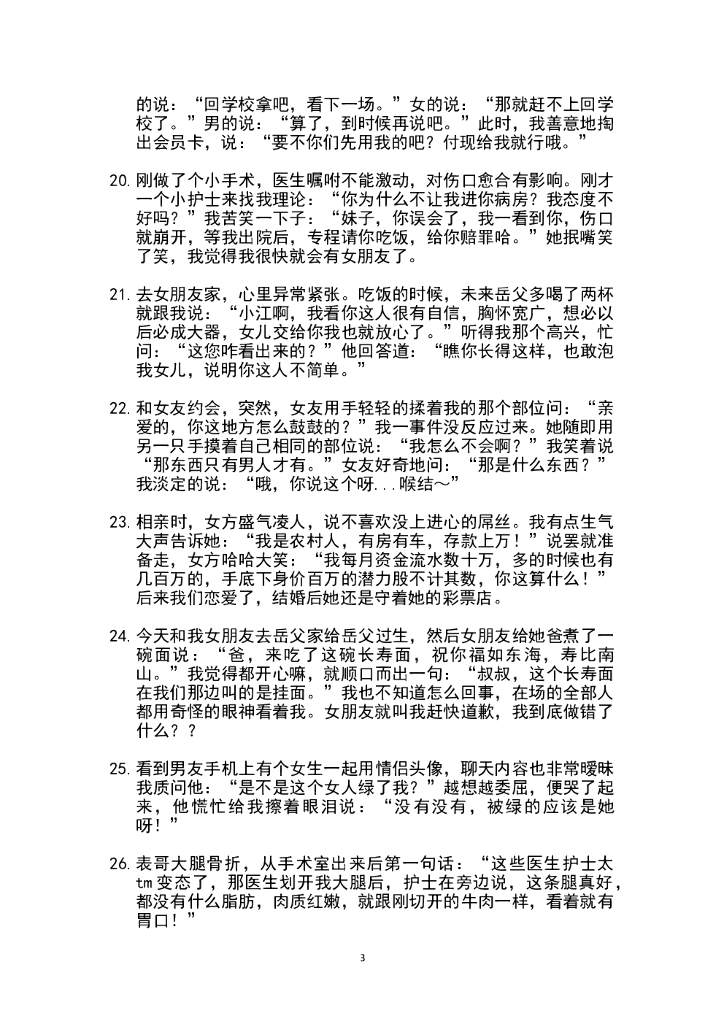 的说："回学校拿吧，看下一场。"女的说："那就赶不上回学校了。"男的说："算了，到时候再说吧。"此时，我善意地掏出会员卡，说："要不你们先用我的吧？付现给我就行哦。"

20. 刚做了个小手术，医生嘱咐不能激动，对伤口愈合有影响。刚才一个小护士来找我理论："你为什么不让我进你病房？我态度不好吗？"我苦笑一下子："妹子，你误会了，我一看到你，伤口就崩开，等我出院后，专程请你吃饭，给你赔罪哈。"她抿嘴笑了笑，我觉得我很快就会有女朋友了。

21. 去女朋友家，心里异常紧张。吃饭的时候，未来岳父多喝了两杯就跟我说："小江啊，我看你这人很有自信，胸怀宽广，想必以后必成大器，女儿交给你我也就放心了。"听得我那个高兴，忙问："这您咋看出来的？"他回答道："瞧你长得这样，也敢泡我女儿，说明你这人不简单。"

22. 和女友约会，突然，女友用手轻轻的揉着我的那个部位问："亲爱的，你这地方怎么鼓鼓的？"我一事件没反应过来。她随即用另一只手摸着自己相同的部位说："我怎么不会啊？"我笑着说"那东西只有男人才有。"女友好奇地问："那是什么东西？"我淡定的说："哦，你说这个呀...喉结～"

23. 相亲时，女方盛气凌人，说不喜欢没上进心的屌丝。我有点生气大声告诉她："我是农村人，有房有车，存款上万！"说罢就准备走，女方哈哈大笑："我每月资金流水数十万，多的时候也有几百万的，手底下身价百万的潜力股不计其数，你这算什么！"后来我们恋爱了，结婚后她还是守着她的彩票店。

24. 今天和我女朋友去岳父家给岳父过生，然后女朋友给她爸煮了一碗面说："爸，来吃了这碗长寿面，祝你福如东海，寿比南山。"我觉得都开心嘛，就顺口而出一句："叔叔，这个长寿面在我们那边叫的是挂面。"我也不知道怎么回事，在场的全部人都用奇怪的眼神看着我。女朋友就叫我赶快道歉，我到底做错了什么？？

25. 看到男友手机上有个女生一起用情侣头像，聊天内容也非常暧昧我质问他："是不是这个女人绿了我？"越想越委屈，便哭了起来，他慌忙给我擦着眼泪说："没有没有，被绿的应该是她呀！"

26. 表哥大腿骨折，从手术室出来后第一句话："这些医生护士太tm变态了，那医生划开我大腿后，护士在旁边说，这条腿真好，都没有什么脂肪，肉质红嫩，就跟刚切开的牛肉一样，看着就有胃口！"

3